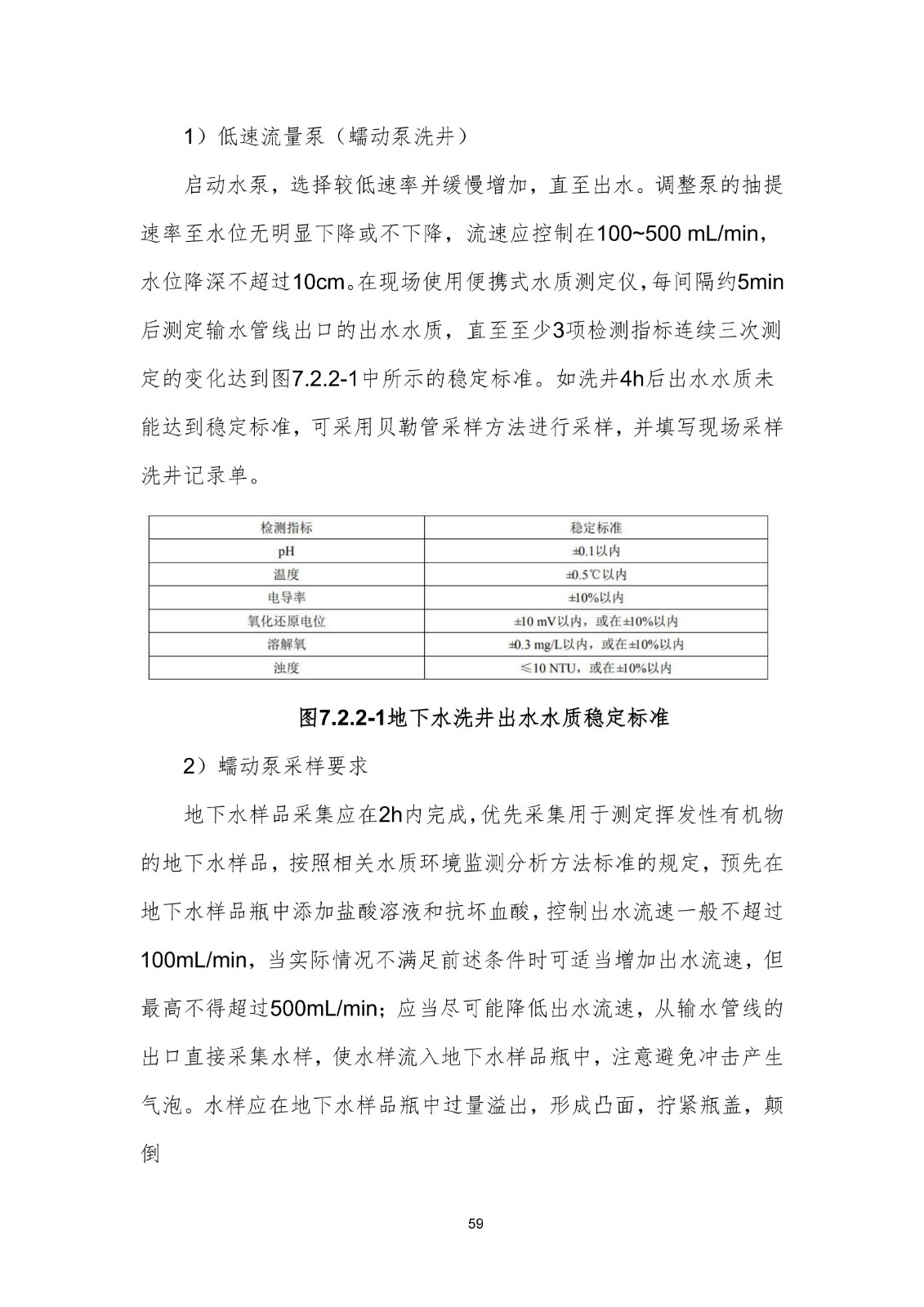 1）低速流量泵（蠕动泵洗井）

启动水泵，选择较低速率并缓慢增加，直至出水。调整泵的抽提速率至水位无明显下降或不下降，流速应控制在100~500 mL/min，水位降深不超过10cm。在现场使用便携式水质测定仪，每间隔约5min后测定输水管线出口的出水水质，直至至少3项检测指标连续三次测定的变化达到图7.2.2-1中所示的稳定标准。如洗井4h后出水水质未能达到稳定标准，可采用贝勒管采样方法进行采样，并填写现场采样洗井记录单。

| 检测指标 | 稳定标准 |
|---|---|
| pH | ±0.1以内 |
| 温度 | ±0.5℃以内 |
| 电导率 | ±10%以内 |
| 氧化还原电位 | ±10 mV以内，或在±10%以内 |
| 溶解氧 | ±0.3 mg/L以内，或在±10%以内 |
| 浊度 | ≤10 NTU，或在±10%以内 |

图7.2.2-1地下水洗井出水水质稳定标准

2）蠕动泵采样要求

地下水样品采集应在2h内完成，优先采集用于测定挥发性有机物的地下水样品，按照相关水质环境监测分析方法标准的规定，预先在地下水样品瓶中添加盐酸溶液和抗坏血酸，控制出水流速一般不超过100mL/min，当实际情况不满足前述条件时可适当增加出水流速，但最高不得超过500mL/min；应当尽可能降低出水流速，从输水管线的出口直接采集水样，使水样流入地下水样品瓶中，注意避免冲击产生气泡。水样应在地下水样品瓶中过量溢出，形成凸面，拧紧瓶盖，颠倒

59